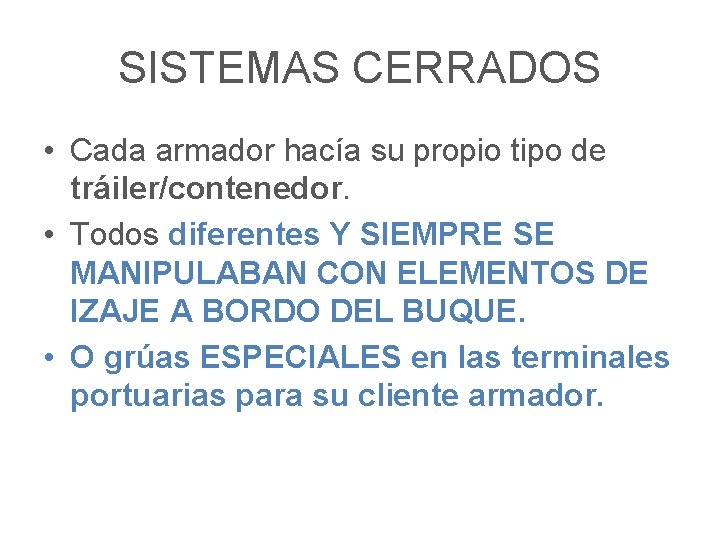 SISTEMAS CERRADOS

• Cada armador hacía su propio tipo de tráiler/contenedor.
• Todos diferentes Y SIEMPRE SE MANIPULABAN CON ELEMENTOS DE IZAJE A BORDO DEL BUQUE.
• O grúas ESPECIALES en las terminales portuarias para su cliente armador.